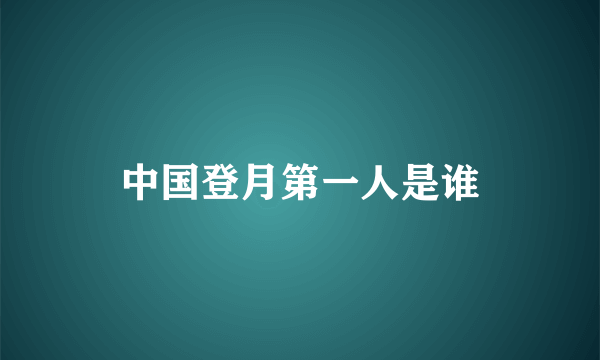 中国登月第一人是谁